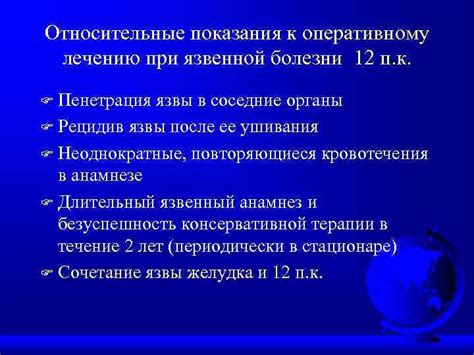 Относительные показания к оперативному лечению при язвенной болезни 12 п.к.

Пенетрация язвы в соседние органы

Рецидив язвы после ее ушивания

Неоднократные, повторяющиеся кровотечения в анамнезе

Длительный язвенный анамнез и безуспешность консервативной терапии в течение 2 лет (периодически в стационаре)

Сочетание язвы желудка и 12 п.к.